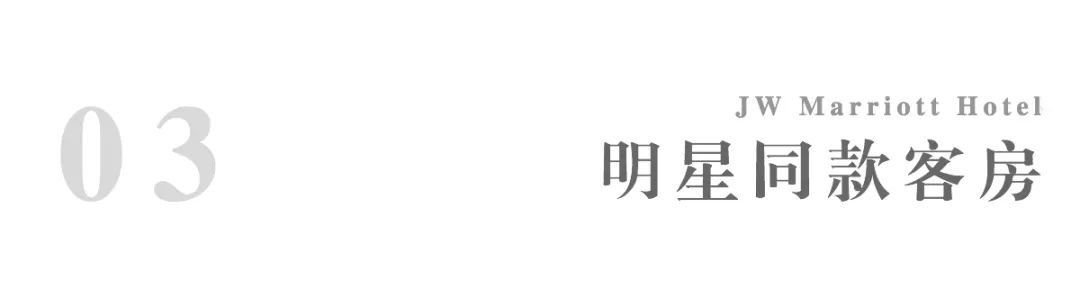 03

JW Marriott Hotel

明星同款客房